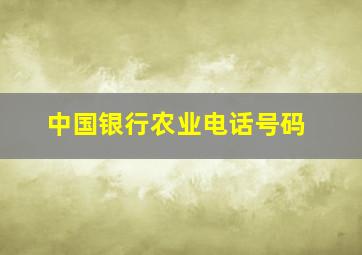 中国银行农业电话号码